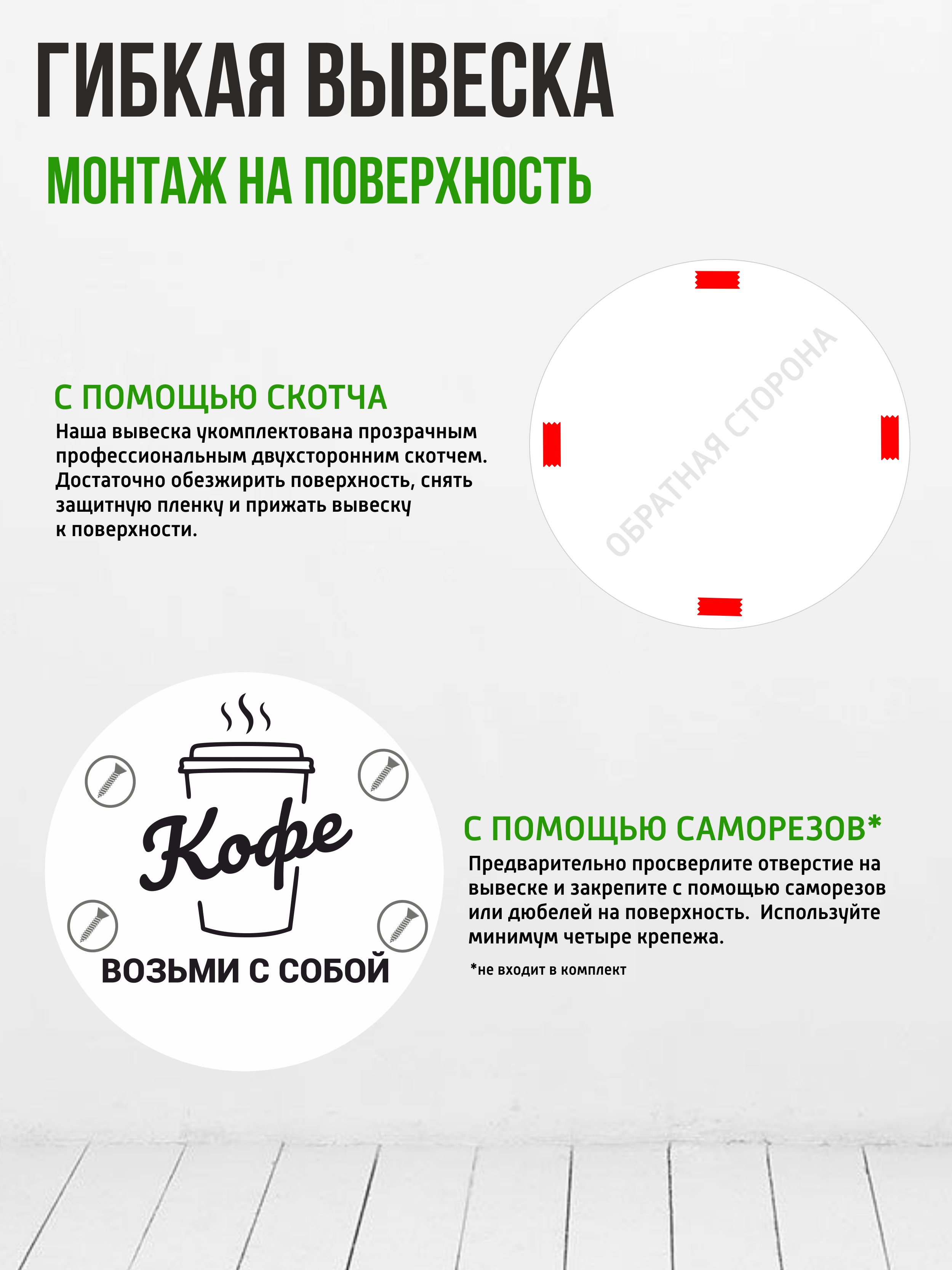 ГИБКАЯ ВЫВЕСКА

МОНТАЖ НА ПОВЕРХНОСТЬ

С ПОМОЩЬЮ СКОТЧА

Наша вывеска укомплектована прозрачным профессиональным двухсторонним скотчем. Достаточно обезжирить поверхность, снять защитную пленку и прижать вывеску к поверхности.

ОБРАТНАЯ СТОРОНА

Кофе

ВОЗЬМИ С СОБОЙ

С ПОМОЩЬЮ САМОРЕЗОВ*

Предварительно просверлите отверстие на вывеске и закрепите с помощью саморезов или дюбелей на поверхность. Используйте минимум четыре крепежа.

*не входит в комплект